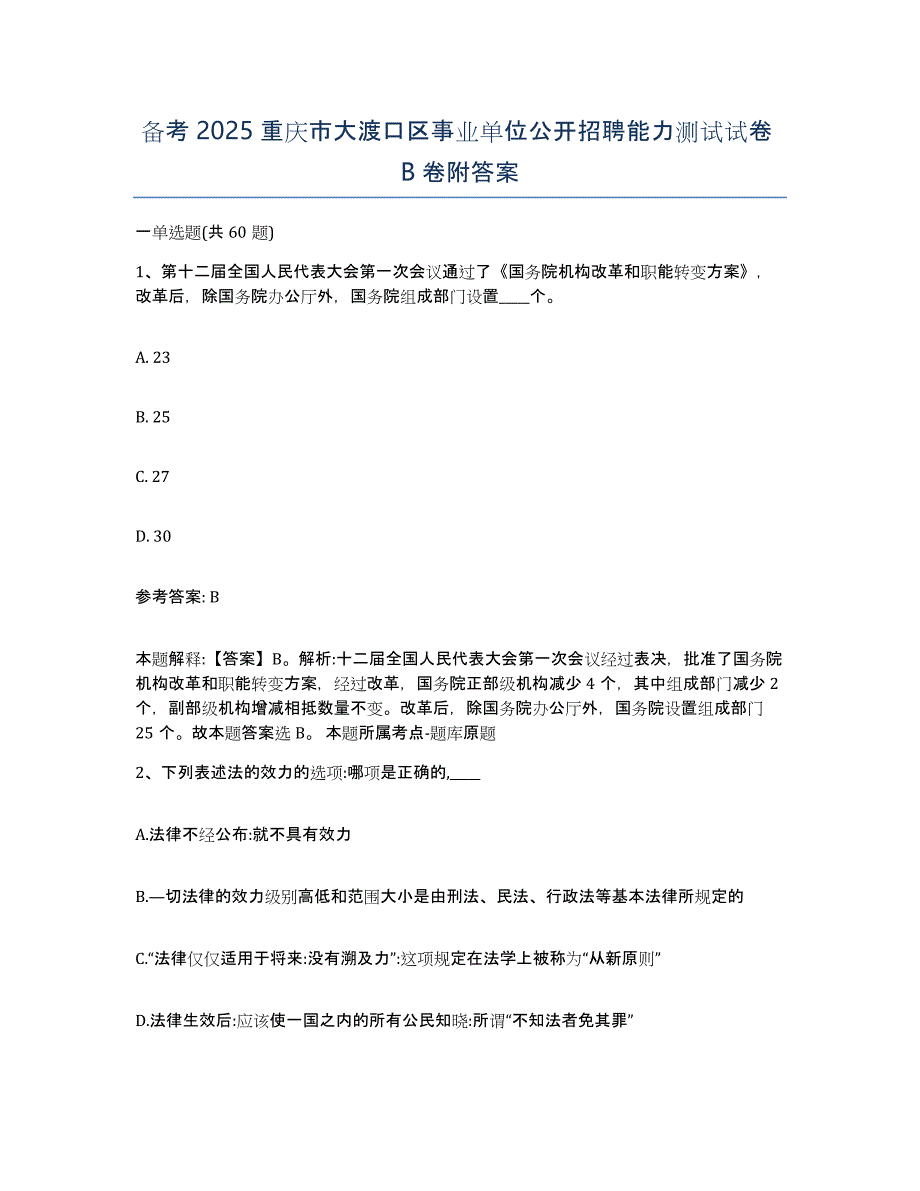 备考 2025 重庆市大渡口区事业单位公开招聘能力测试试卷 B 卷附答案

一单选题(共 60 题)

1、第十二届全国人民代表大会第一次会议通过了《国务院机构改革和职能转变方案》，改革后，除国务院办公厅外，国务院组成部门设置____个。

A. 23

B. 25

C. 27

D. 30

参考答案: B

本题解释:【答案】B。解析:十二届全国人民代表大会第一次会议经过表决，批准了国务院机构改革和职能转变方案，经过改革，国务院正部级机构减少 4 个，其中组成部门减少 2 个，副部级机构增减相抵数量不变。改革后，除国务院办公厅外，国务院设置组成部门 25 个。故本题答案选 B。 本题所属考点-题库原题

2、下列表述法的效力的选项:哪项是正确的,____

A.法律不经公布:就不具有效力

B.—切法律的效力级别高低和范围大小是由刑法、民法、行政法等基本法律所规定的

C.“法律仅仅适用于将来:没有溯及力”:这项规定在法学上被称为“从新原则”

D.法律生效后:应该使一国之内的所有公民知晓:所谓“不知法者免其罪”